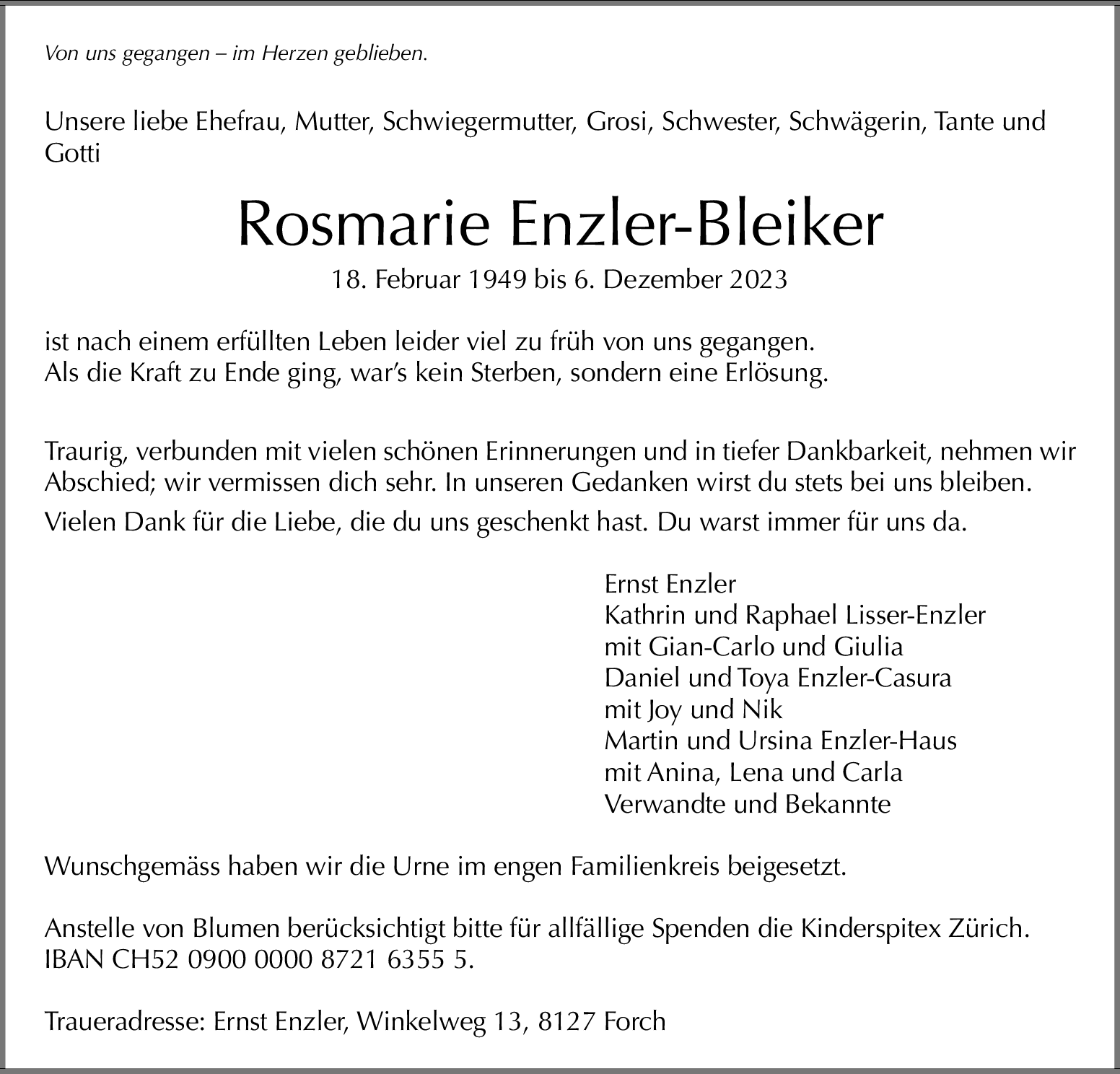 Von uns gegangen – im Herzen geblieben.

Unsere liebe Ehefrau, Mutter, Schwiegermutter, Grosi, Schwester, Schwägerin, Tante und Gotti

Rosmarie Enzler-Bleiker

18. Februar 1949 bis 6. Dezember 2023

ist nach einem erfüllten Leben leider viel zu früh von uns gegangen.
Als die Kraft zu Ende ging, war's kein Sterben, sondern eine Erlösung.

Traurig, verbunden mit vielen schönen Erinnerungen und in tiefer Dankbarkeit, nehmen wir Abschied; wir vermissen dich sehr. In unseren Gedanken wirst du stets bei uns bleiben.

Vielen Dank für die Liebe, die du uns geschenkt hast. Du warst immer für uns da.

Ernst Enzler
Kathrin und Raphael Lisser-Enzler
mit Gian-Carlo und Giulia
Daniel und Toya Enzler-Casura
mit Joy und Nik
Martin und Ursina Enzler-Haus
mit Anina, Lena und Carla
Verwandte und Bekannte

Wunschgemäss haben wir die Urne im engen Familienkreis beigesetzt.

Anstelle von Blumen berücksichtigt bitte für allfällige Spenden die Kinderspitex Zürich.
IBAN CH52 0900 0000 8721 6355 5.

Traueradresse: Ernst Enzler, Winkelweg 13, 8127 Forch